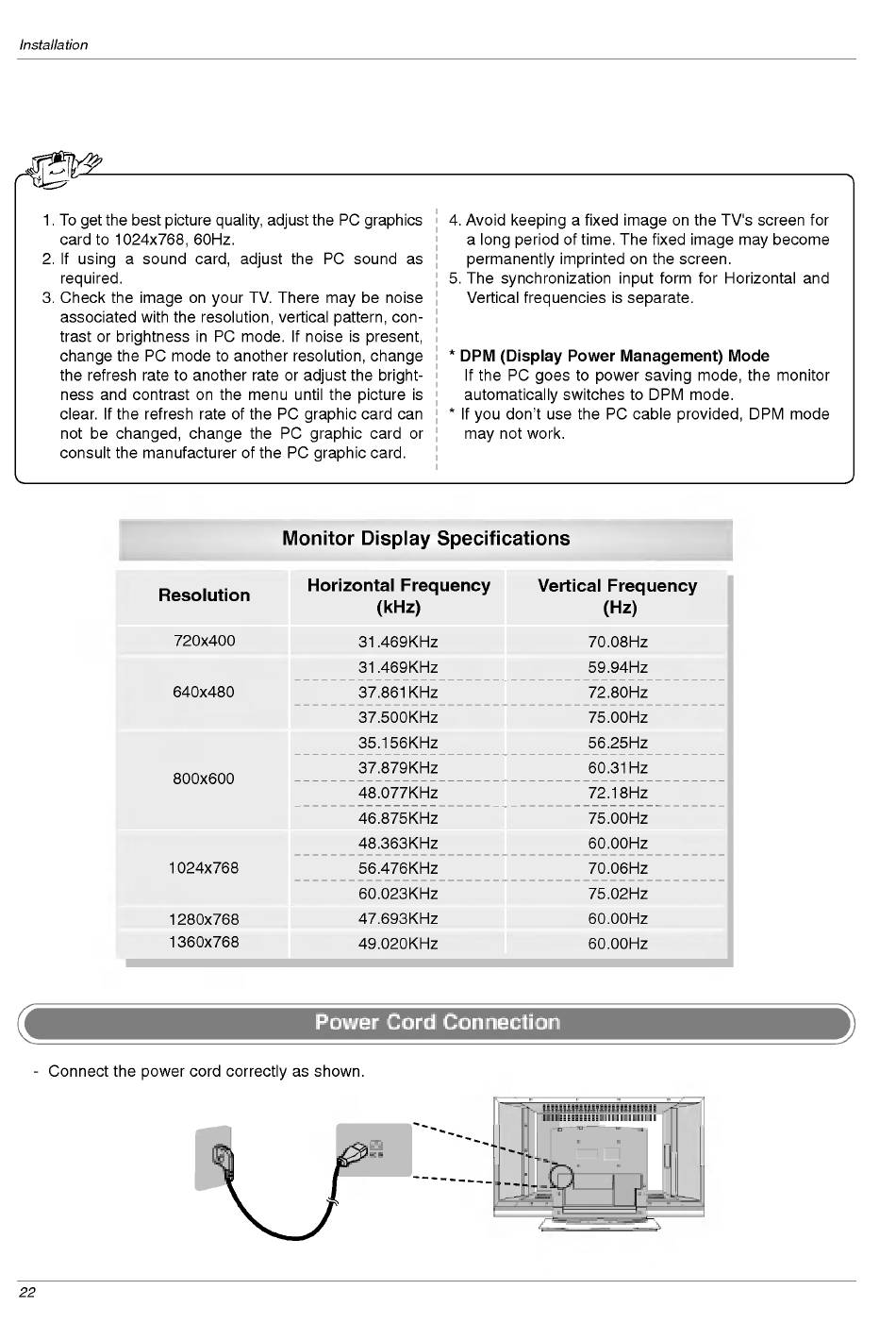 Installation

1. To get the best picture quality, adjust the PC graphics card to 1024x768, 60Hz.
2. If using a sound card, adjust the PC sound as required.
3. Check the image on your TV. There may be noise associated with the resolution, vertical pattern, contrast or brightness in PC mode. If noise is present, change the PC mode to another resolution, change the refresh rate to another rate or adjust the brightness and contrast on the menu until the picture is clear. If the refresh rate of the PC graphic card can not be changed, change the PC graphic card or consult the manufacturer of the PC graphic card.

4. Avoid keeping a fixed image on the TV's screen for a long period of time. The fixed image may become permanently imprinted on the screen.
5. The synchronization input form for Horizontal and Vertical frequencies is separate.

* DPM (Display Power Management) Mode
If the PC goes to power saving mode, the monitor automatically switches to DPM mode.
* If you don't use the PC cable provided, DPM mode may not work.

Monitor Display Specifications

| Resolution | Horizontal Frequency (kHz) | Vertical Frequency (Hz) |
|---|---|---|
| 720x400 | 31.469KHz | 70.08Hz |
| 640x480 | 31.469KHz | 59.94Hz |
| | 37.861KHz | 72.80Hz |
| | 37.500KHz | 75.00Hz |
| 800x600 | 35.156KHz | 56.25Hz |
| | 37.879KHz | 60.31Hz |
| | 48.077KHz | 72.18Hz |
| | 46.875KHz | 75.00Hz |
| 1024x768 | 48.363KHz | 60.00Hz |
| | 56.476KHz | 70.06Hz |
| | 60.023KHz | 75.02Hz |
| 1280x768 | 47.693KHz | 60.00Hz |
| 1360x768 | 49.020KHz | 60.00Hz |

Power Cord Connection

- Connect the power cord correctly as shown.

22